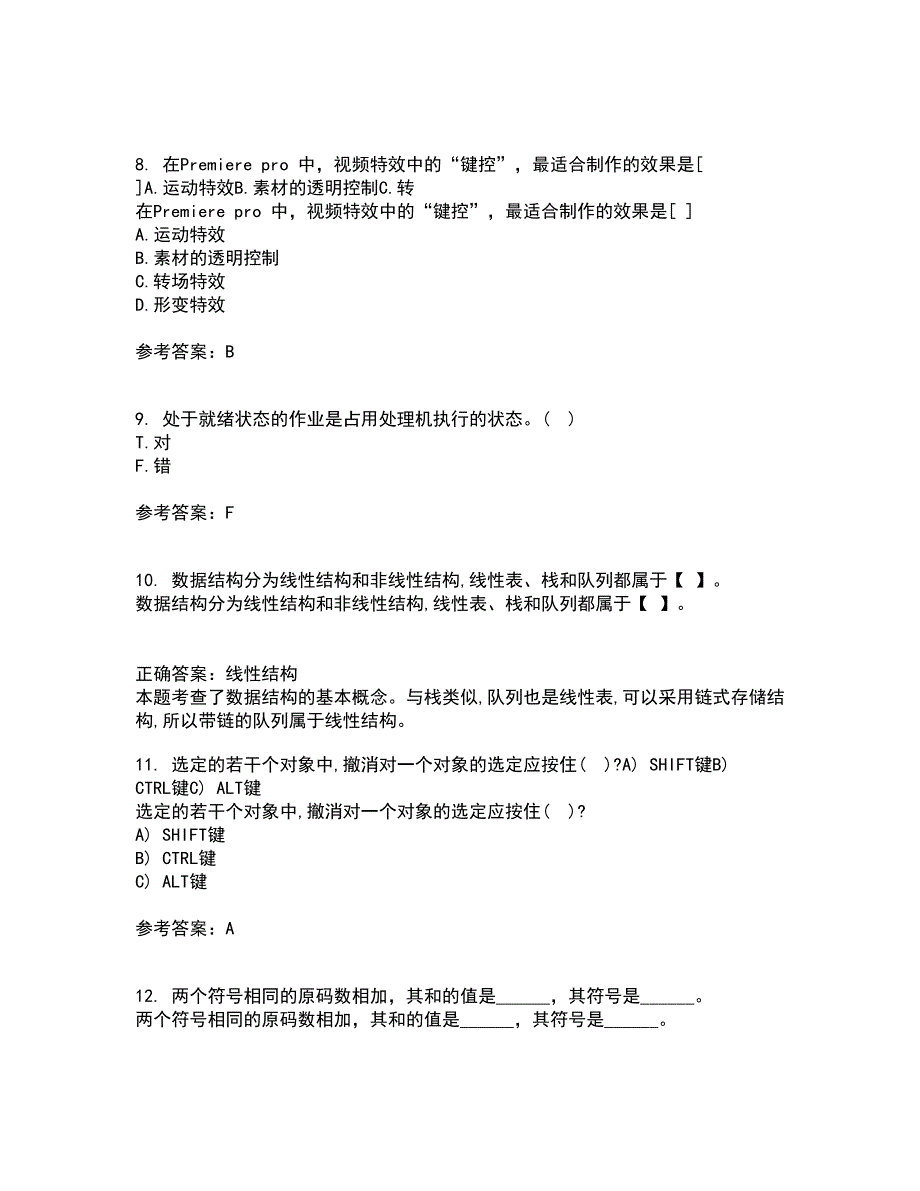 8. 在Premiere pro 中，视频特效中的“键控”，最适合制作的效果是[ ]A.运动特效B.素材的透明控制C.转
在Premiere pro 中，视频特效中的“键控”，最适合制作的效果是[ ]
A.运动特效
B.素材的透明控制
C.转场特效
D.形变特效

参考答案：B

9. 处于就绪状态的作业是占用处理机执行的状态。( )
T.对
F.错

参考答案：F

10. 数据结构分为线性结构和非线性结构,线性表、栈和队列都属于【 】。
数据结构分为线性结构和非线性结构,线性表、栈和队列都属于【 】。

正确答案：线性结构
本题考查了数据结构的基本概念。与栈类似,队列也是线性表,可以采用链式存储结构,所以带链的队列属于线性结构。

11. 选定的若干个对象中,撤消对一个对象的选定应按住( )?A) SHIFT键B) CTRL键C) ALT键
选定的若干个对象中,撤消对一个对象的选定应按住( )?
A) SHIFT键
B) CTRL键
C) ALT键

参考答案：A

12. 两个符号相同的原码数相加，其和的值是______，其符号是______。
两个符号相同的原码数相加，其和的值是______，其符号是______。